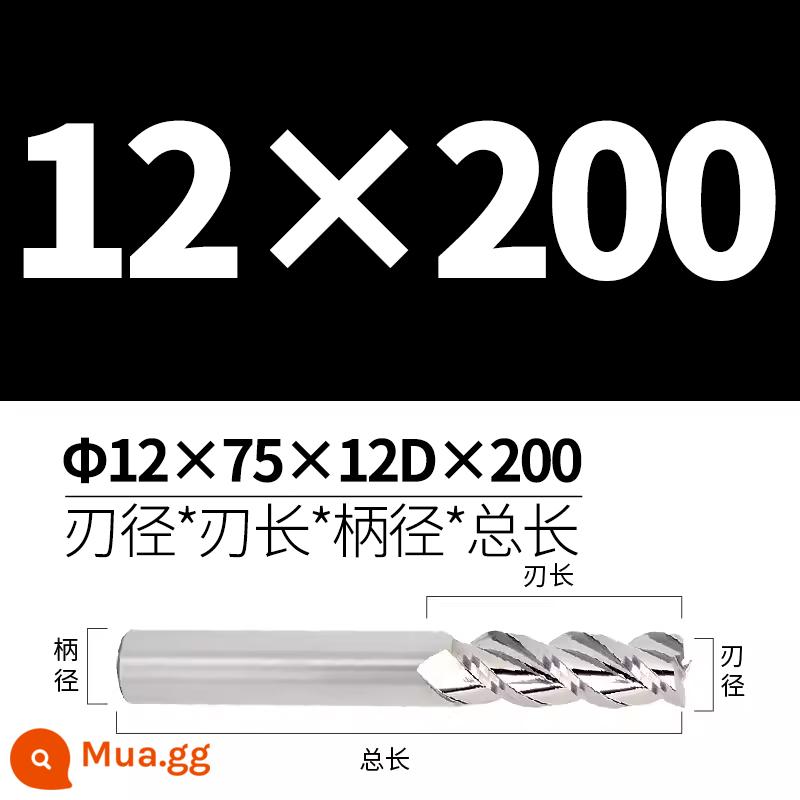 12×200

Φ12×75×12D×200

刃径*刃长*柄径*总长

刃长

柄径

刃径

总长

Mua.gg